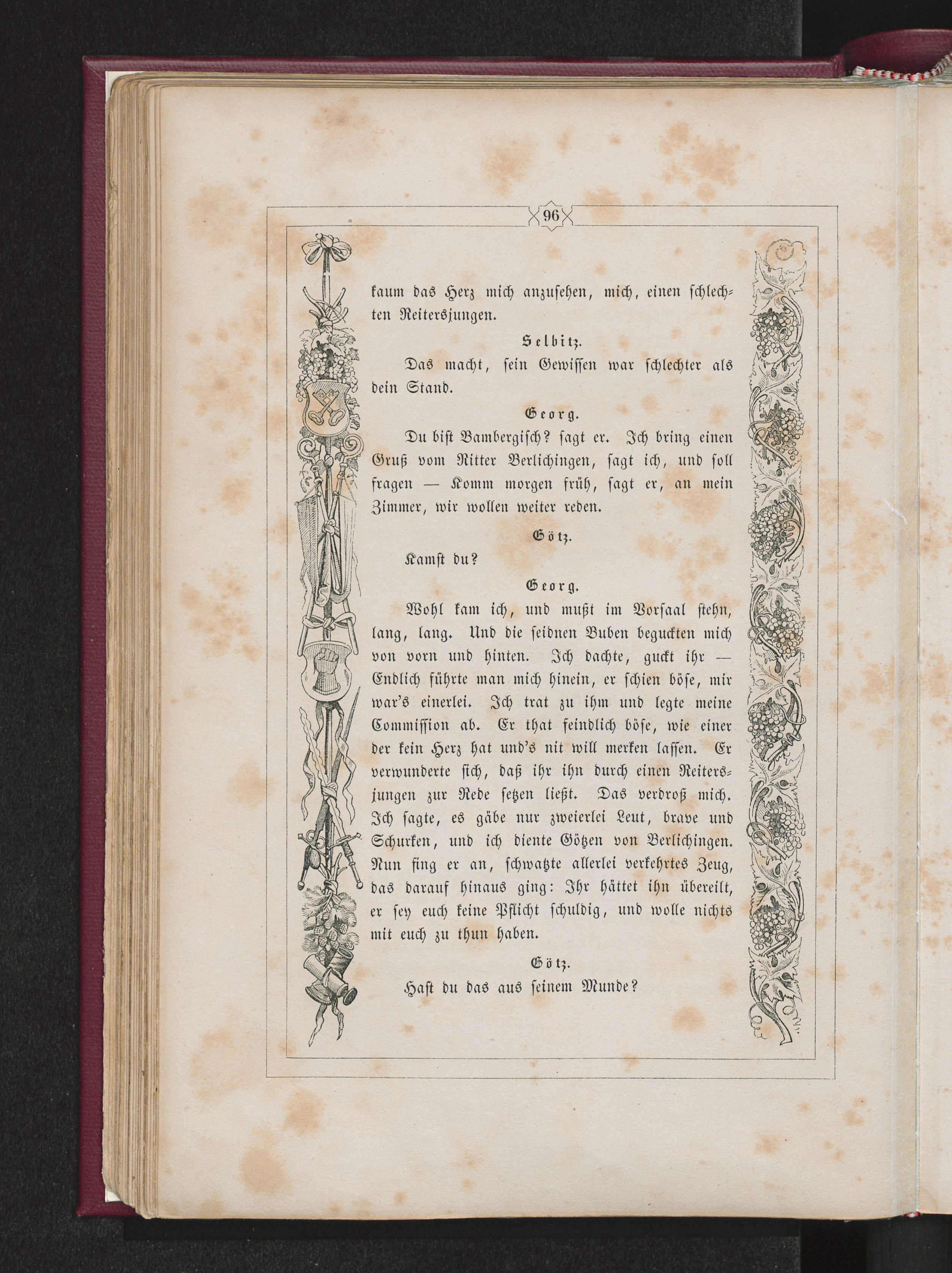 96

kaum das Herz mich anzusehen, mich, einen schlechten Reitersjungen.

Selbitz.

Das macht, sein Gewissen war schlechter als dein Stand.

Georg.

Du bist Bambergisch? sagt er. Ich bring einen Gruß vom Ritter Berlichingen, sagt ich, und soll fragen — Komm morgen früh, sagt er, an mein Zimmer, wir wollen weiter reden.

Götz.

Kamst du?

Georg.

Wohl kam ich, und mußt im Vorsaal stehn, lang, lang. Und die seidnen Buben beguckten mich von vorn und hinten. Ich dachte, guckt ihr — Endlich führte man mich hinein, er schien böse, mir war's einerlei. Ich trat zu ihm und legte meine Commission ab. Er that feindlich böse, wie einer der kein Herz hat und's nit will merken lassen. Er verwunderte sich, daß ihr ihn durch einen Reitersjungen zur Rede setzen ließt. Das verdroß mich. Ich sagte, es gäbe nur zweierlei Leut, brave und Schurken, und ich diente Götzen von Berlichingen. Nun fing er an, schwatzte allerlei verkehrtes Zeug, das darauf hinaus ging: Ihr hättet ihn übereilt, er sey euch keine Pflicht schuldig, und wolle nichts mit euch zu thun haben.

Götz.

Hast du das aus seinem Munde?